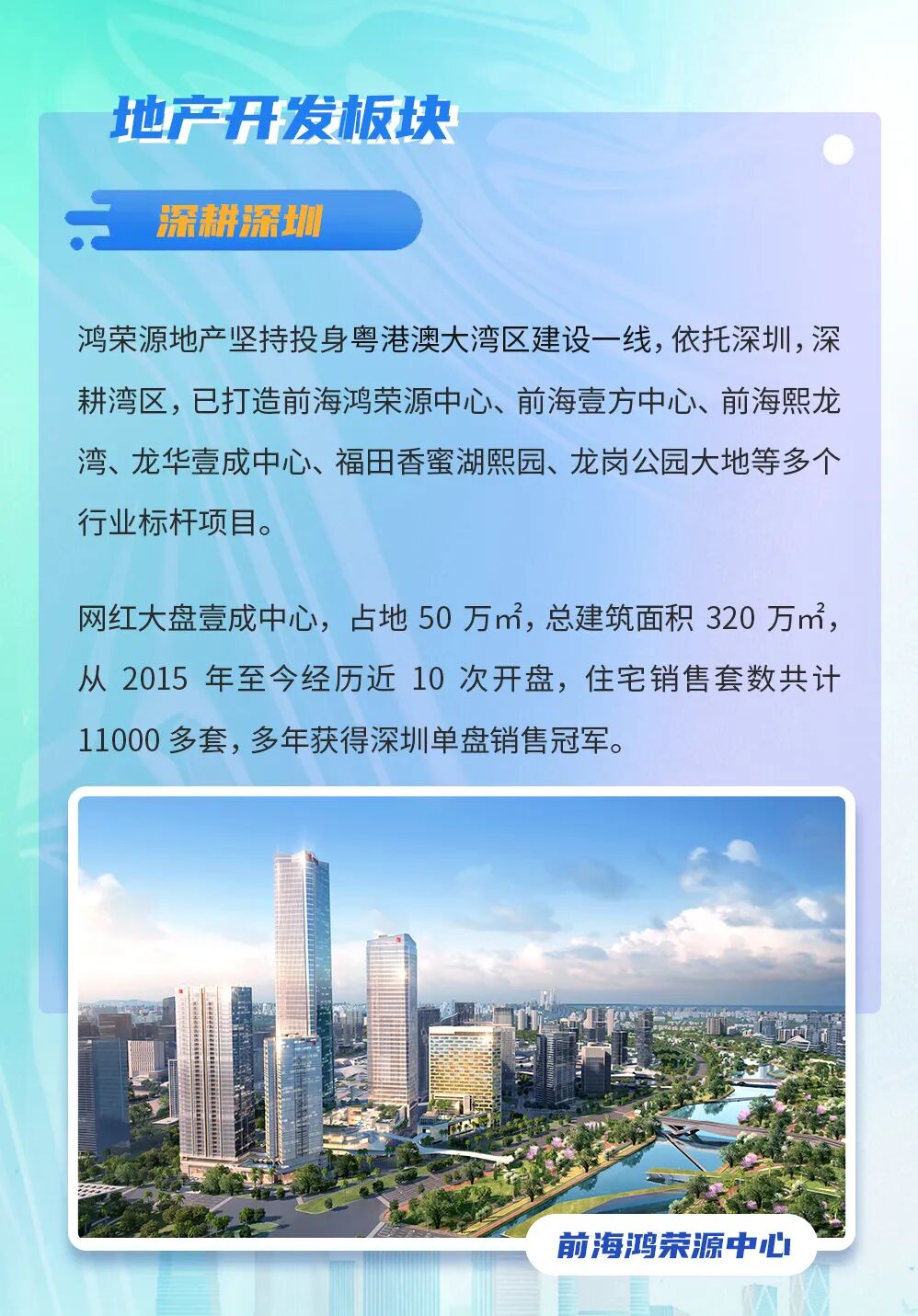 地产开发板块

深耕深圳

鸿荣源地产坚持投身粤港澳大湾区建设一线，依托深圳，深耕湾区，已打造前海鸿荣源中心、前海壹方中心、前海熙龙湾、龙华壹成中心、福田香蜜湖熙园、龙岗公园大地等多个行业标杆项目。

网红大盘壹成中心，占地50万㎡，总建筑面积320万㎡，从2015年至今经历近10次开盘，住宅销售套数共计11000多套，多年获得深圳单盘销售冠军。

前海鸿荣源中心